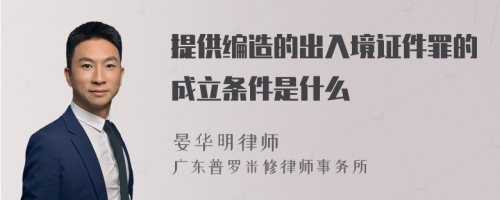 提供编造的出入境证件罪的成立条件是什么

晏华明律师
广东普罗米修律师事务所